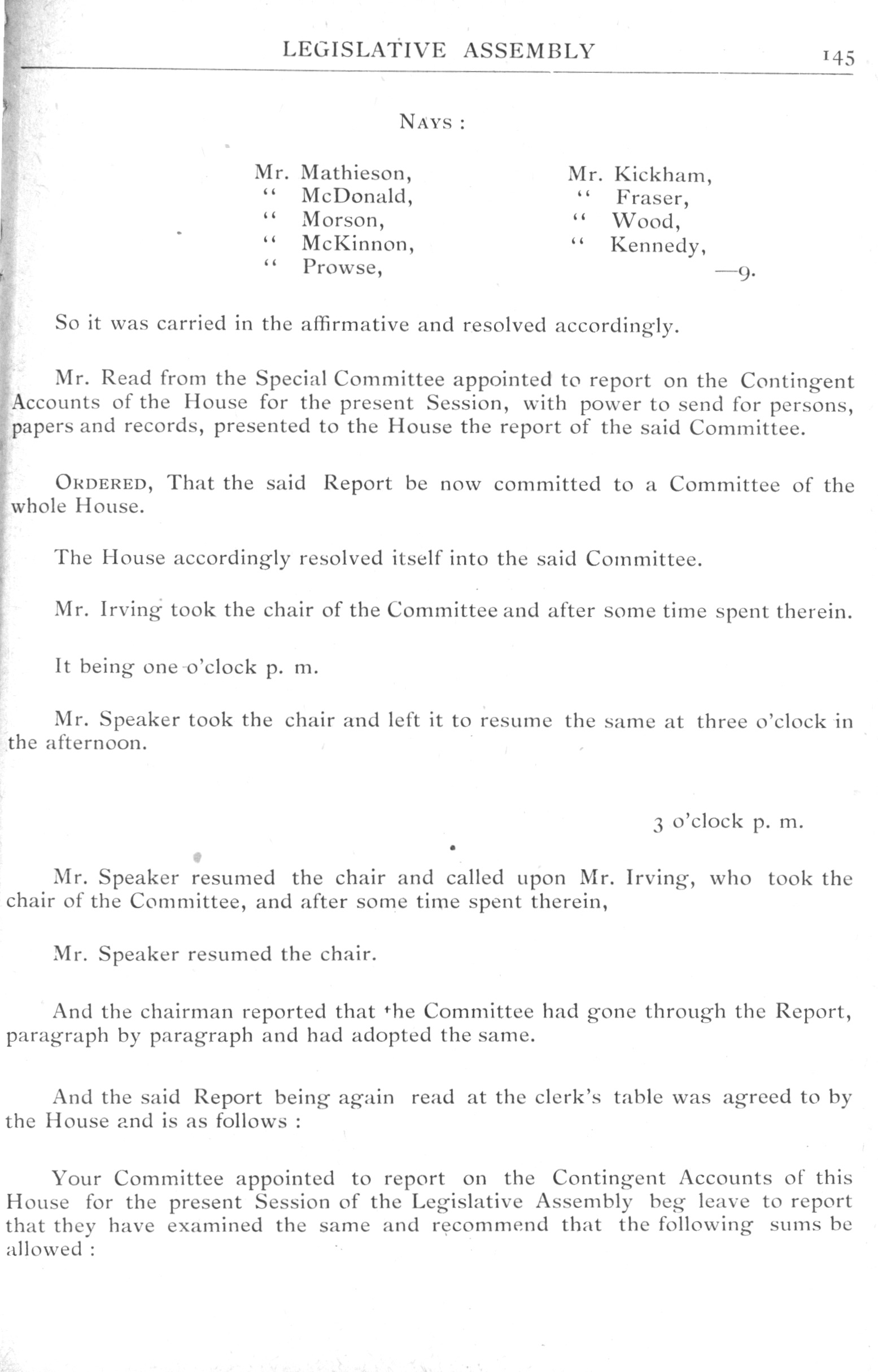 LEGISLATIVE ASSEMBLY 145

NAYS :

Mr. Mathieson,
" McDonald,
" Morson,
" McKinnon,
" Prowse,

Mr. Kickham,
" Fraser,
" Wood,
" Kennedy,
—9.

So it was carried in the affirmative and resolved accordingly.

Mr. Read from the Special Committee appointed to report on the Contingent Accounts of the House for the present Session, with power to send for persons, papers and records, presented to the House the report of the said Committee.

ORDERED, That the said Report be now committed to a Committee of the whole House.

The House accordingly resolved itself into the said Committee.

Mr. Irving took the chair of the Committee and after some time spent therein.

It being one o'clock p. m.

Mr. Speaker took the chair and left it to resume the same at three o'clock in the afternoon.

3 o'clock p. m.

Mr. Speaker resumed the chair and called upon Mr. Irving, who took the chair of the Committee, and after some time spent therein,

Mr. Speaker resumed the chair.

And the chairman reported that the Committee had gone through the Report, paragraph by paragraph and had adopted the same.

And the said Report being again read at the clerk's table was agreed to by the House and is as follows :

Your Committee appointed to report on the Contingent Accounts of this House for the present Session of the Legislative Assembly beg leave to report that they have examined the same and recommend that the following sums be allowed :